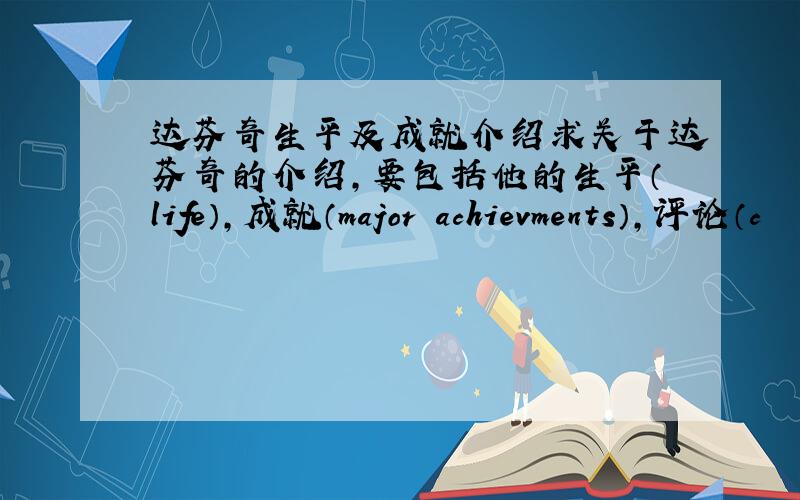 达芬奇生平及成就介绍求关于达芬奇的介绍，要包括他的生平（life），成就（major achievments），评论（c